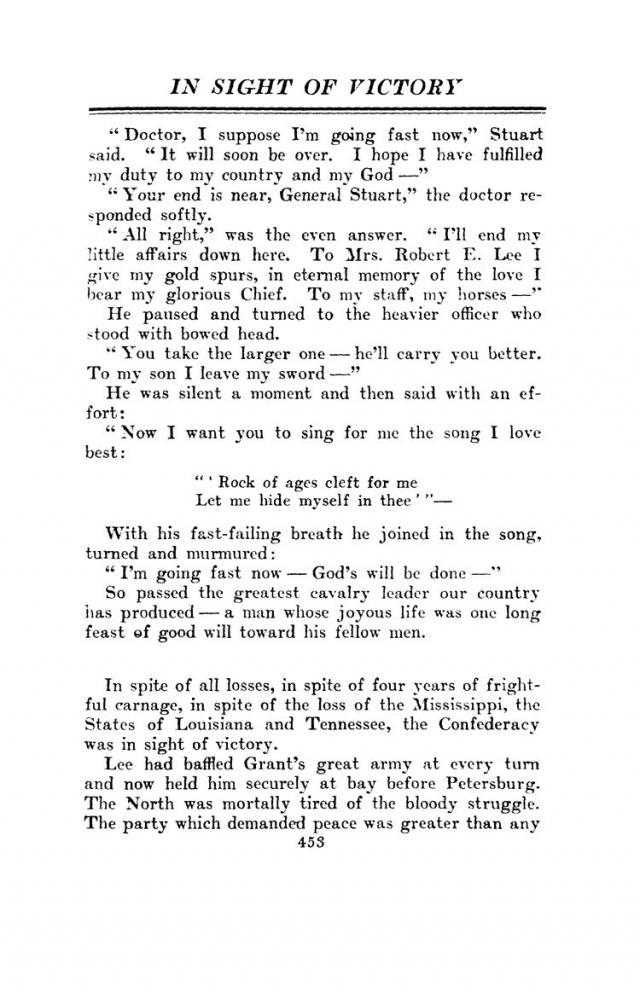 IN SIGHT OF VICTORY

"Doctor, I suppose I'm going fast now," Stuart said. "It will soon be over. I hope I have fulfilled my duty to my country and my God —"

"Your end is near, General Stuart," the doctor responded softly.

"All right," was the even answer. "I'll end my little affairs down here. To Mrs. Robert E. Lee I give my gold spurs, in eternal memory of the love I bear my glorious Chief. To my staff, my horses —"

He paused and turned to the heavier officer who stood with bowed head.

"You take the larger one — he'll carry you better. To my son I leave my sword —"

He was silent a moment and then said with an effort:

"Now I want you to sing for me the song I love best:

"'Rock of ages cleft for me
Let me hide myself in thee'"—

With his fast-failing breath he joined in the song, turned and murmured:

"I'm going fast now — God's will be done —"

So passed the greatest cavalry leader our country has produced — a man whose joyous life was one long feast of good will toward his fellow men.

In spite of all losses, in spite of four years of frightful carnage, in spite of the loss of the Mississippi, the States of Louisiana and Tennessee, the Confederacy was in sight of victory.

Lee had baffled Grant's great army at every turn and now held him securely at bay before Petersburg. The North was mortally tired of the bloody struggle. The party which demanded peace was greater than any

453